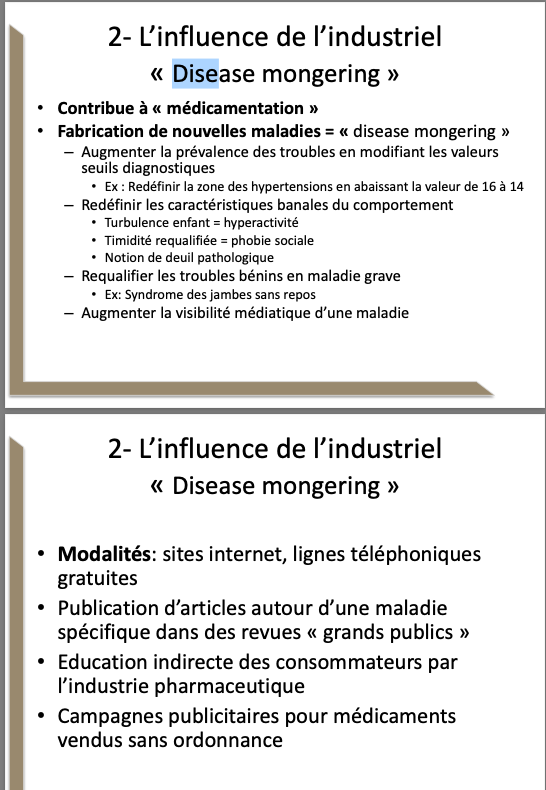 2- L'influence de l'industriel
« Disease mongering »

• Contribue à « médicamentation »
• Fabrication de nouvelles maladies = « disease mongering »
– Augmenter la prévalence des troubles en modifiant les valeurs seuils diagnostiques
• Ex : Redéfinir la zone des hypertensions en abaissant la valeur de 16 à 14
– Redéfinir les caractéristiques banales du comportement
• Turbulence enfant = hyperactivité
• Timidité requalifiée = phobie sociale
• Notion de deuil pathologique
– Requalifier les troubles bénins en maladie grave
• Ex: Syndrome des jambes sans repos
– Augmenter la visibilité médiatique d'une maladie

2- L'influence de l'industriel
« Disease mongering »

• Modalités: sites internet, lignes téléphoniques gratuites
• Publication d'articles autour d'une maladie spécifique dans des revues « grands publics »
• Education indirecte des consommateurs par l'industrie pharmaceutique
• Campagnes publicitaires pour médicaments vendus sans ordonnance